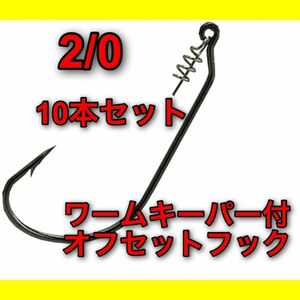 2/0

10本セット

ワームキーパー付
オフセットフック